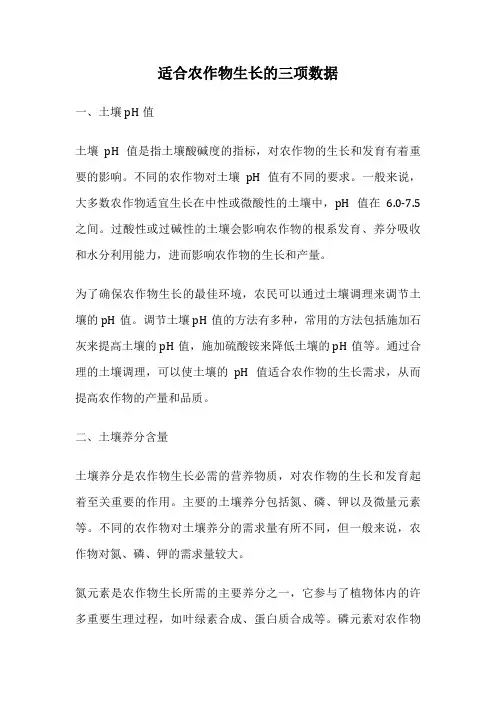 适合农作物生长的三项数据

一、土壤pH值

土壤 pH 值是指土壤酸碱度的指标，对农作物的生长和发育有着重要的影响。不同的农作物对土壤 pH 值有不同的要求。一般来说，大多数农作物适宜生长在中性或微酸性的土壤中，pH 值在 6.0-7.5 之间。过酸性或过碱性的土壤会影响农作物的根系发育、养分吸收和水分利用能力，进而影响农作物的生长和产量。

为了确保农作物生长的最佳环境，农民可以通过土壤调理来调节土壤的pH值。调节土壤pH值的方法有多种，常用的方法包括施加石灰来提高土壤的pH值，施加硫酸铵来降低土壤的pH值等。通过合理的土壤调理，可以使土壤的 pH 值适合农作物的生长需求，从而提高农作物的产量和品质。

二、土壤养分含量

土壤养分是农作物生长必需的营养物质，对农作物的生长和发育起着至关重要的作用。主要的土壤养分包括氮、磷、钾以及微量元素等。不同的农作物对土壤养分的需求量有所不同，但一般来说，农作物对氮、磷、钾的需求量较大。

氮元素是农作物生长所需的主要养分之一，它参与了植物体内的许多重要生理过程，如叶绿素合成、蛋白质合成等。磷元素对农作物